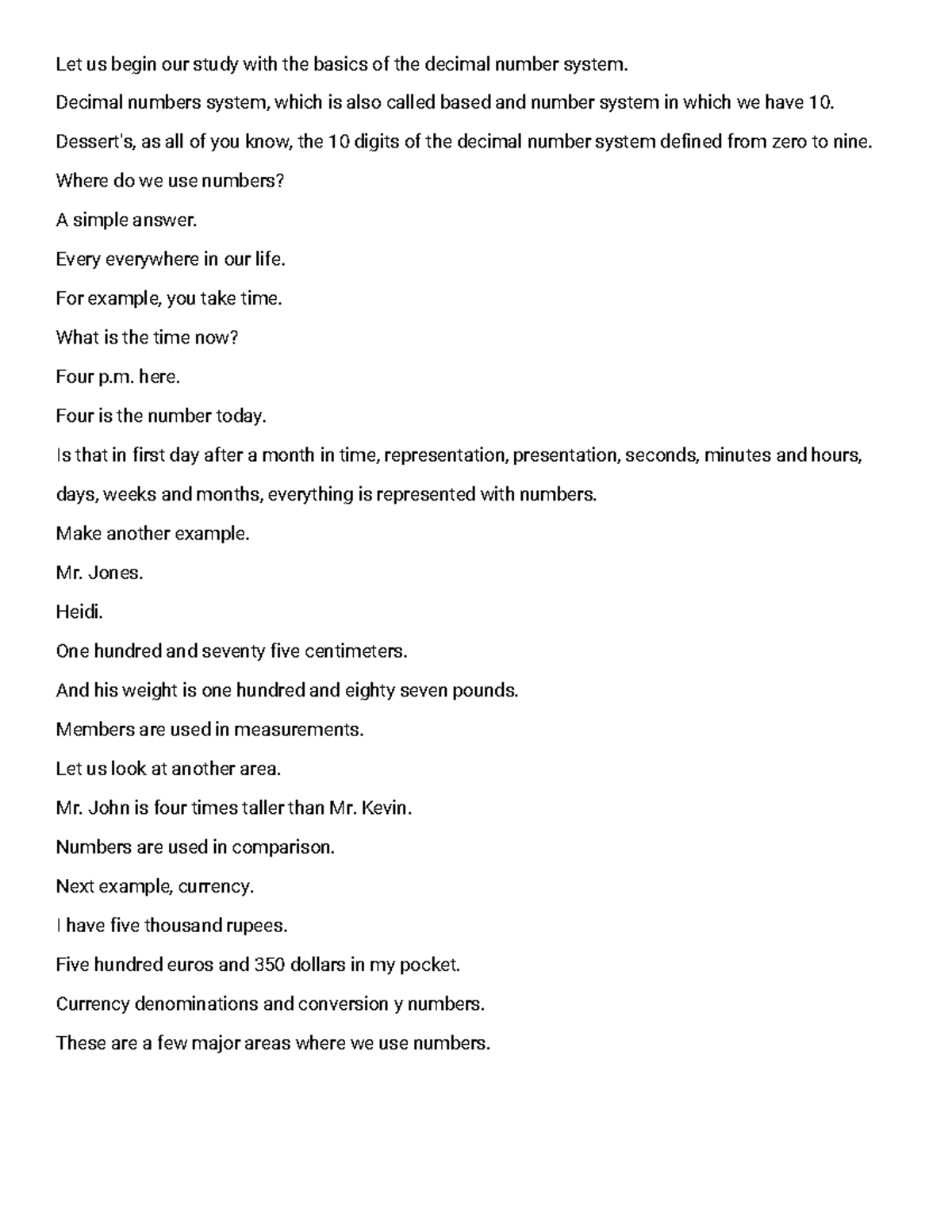 Let us begin our study with the basics of the decimal number system.

Decimal numbers system, which is also called based and number system in which we have 10.

Dessert's, as all of you know, the 10 digits of the decimal number system defined from zero to nine.

Where do we use numbers?

A simple answer.

Every everywhere in our life.

For example, you take time.

What is the time now?

Four p.m. here.

Four is the number today.

Is that in first day after a month in time, representation, presentation, seconds, minutes and hours, days, weeks and months, everything is represented with numbers.

Make another example.

Mr. Jones.

Heidi.

One hundred and seventy five centimeters.

And his weight is one hundred and eighty seven pounds.

Members are used in measurements.

Let us look at another area.

Mr. John is four times taller than Mr. Kevin.

Numbers are used in comparison.

Next example, currency.

I have five thousand rupees.

Five hundred euros and 350 dollars in my pocket.

Currency denominations and conversion y numbers.

These are a few major areas where we use numbers.